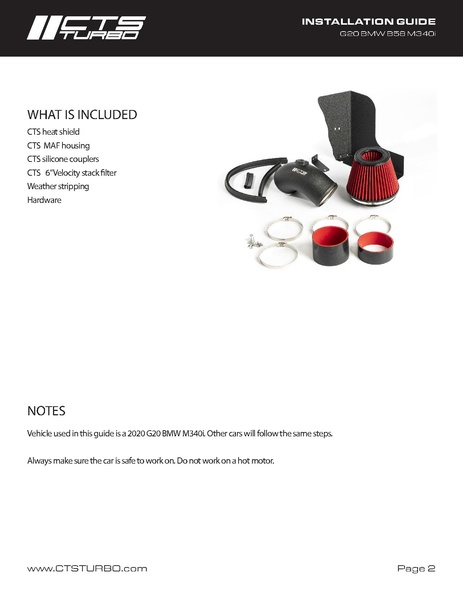 CTS TURBO

INSTALLATION GUIDE
G20 BMW B58 M340i

WHAT IS INCLUDED
CTS heat shield
CTS MAF housing
CTS silicone couplers
CTS 6"Velocity stack filter
Weather stripping
Hardware

NOTES
Vehicle used in this guide is a 2020 G20 BMW M340i. Other cars will follow the same steps.

Always make sure the car is safe to work on. Do not work on a hot motor.

www.CTSTURBO.com

Page 2